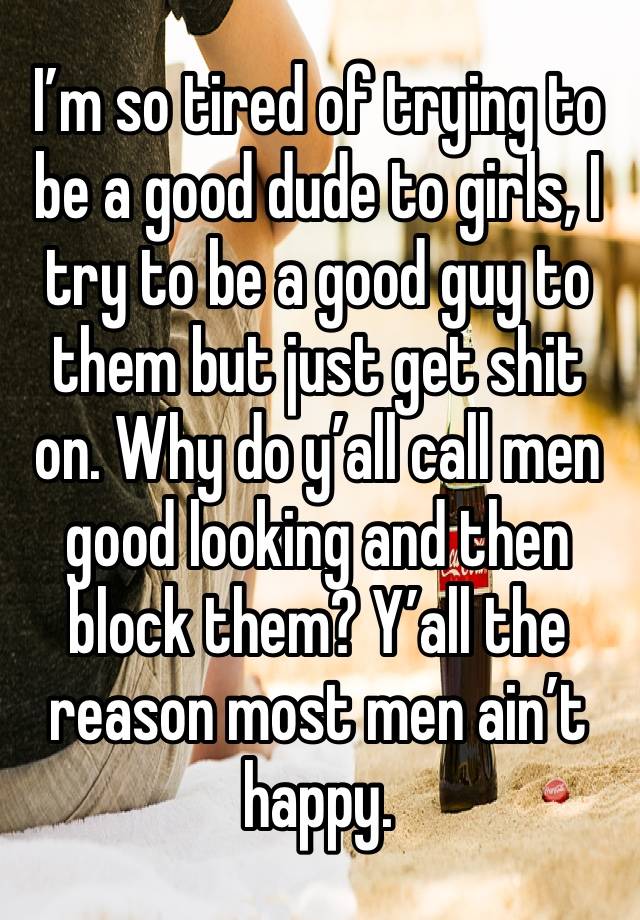 I’m so tired of trying to be a good dude to girls, I try to be a good guy to them but just get shit on. Why do y’all call men good looking and then block them? Y’all the reason most men ain’t happy.